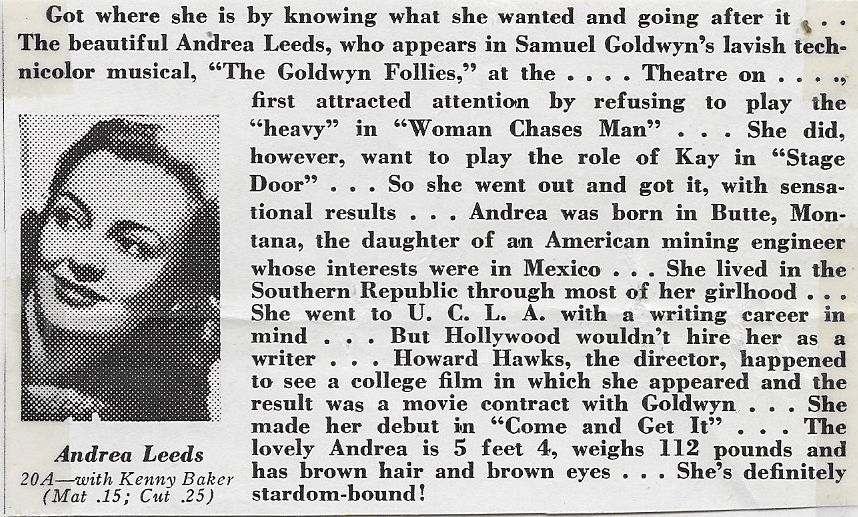 Got where she is by knowing what she wanted and going after it . . . The beautiful Andrea Leeds, who appears in Samuel Goldwyn's lavish technicolor musical, "The Goldwyn Follies," at the . . . . Theatre on . . . ., first attracted attention by refusing to play the "heavy" in "Woman Chases Man" . . . She did, however, want to play the role of Kay in "Stage Door" . . . So she went out and got it, with sensational results . . . Andrea was born in Butte, Montana, the daughter of an American mining engineer whose interests were in Mexico . . . She lived in the Southern Republic through most of her girlhood . . . She went to U. C. L. A. with a writing career in mind . . . But Hollywood wouldn't hire her as a writer . . . Howard Hawks, the director, happened to see a college film in which she appeared and the result was a movie contract with Goldwyn . . . She made her debut in "Come and Get It" . . . The lovely Andrea is 5 feet 4, weighs 112 pounds and has brown hair and brown eyes . . . She's definitely stardom-bound!

Andrea Leeds
20A—with Kenny Baker
(Mat .15; Cut .25)